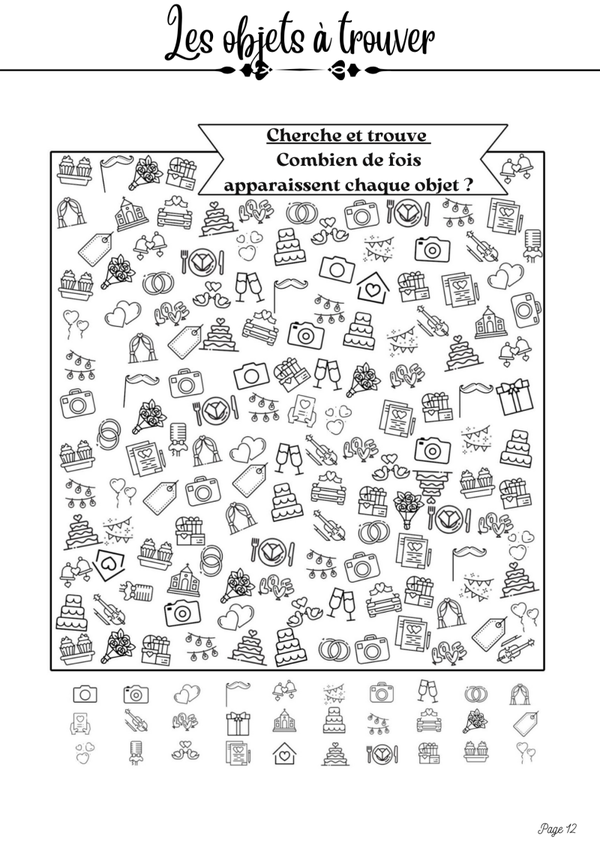 Les objets à trouver

Cherche et trouve
Combien de fois apparaissent chaque objet ?

Page 12